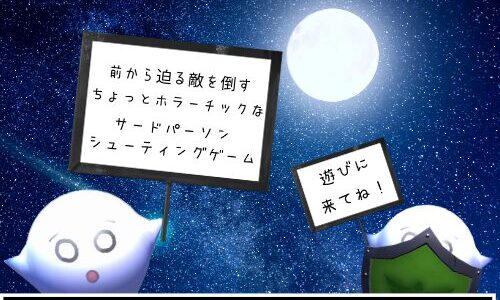 前から迫る敵を倒す
ちょっとホラーチックな
サードパーソン
シューティングゲーム

遊びに
来てね！